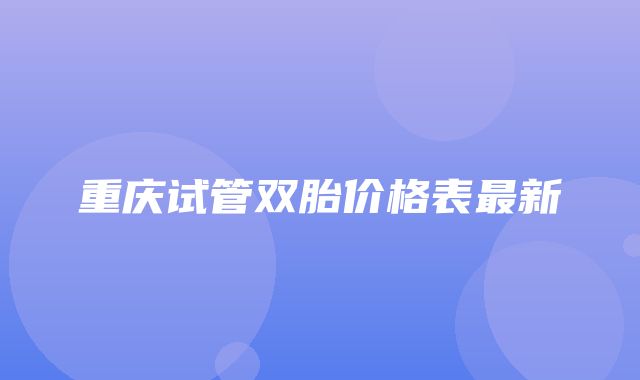 重庆试管双胎价格表最新